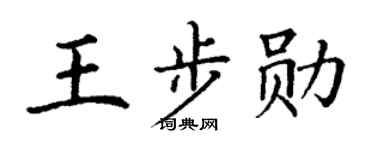 王步勋

词典网